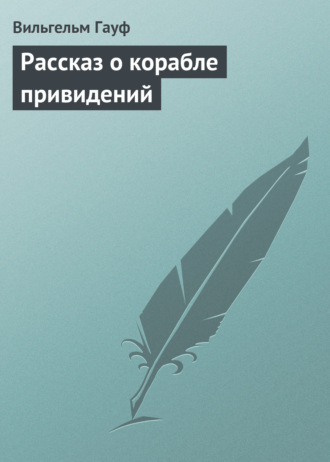 Вильгельм Гауф

Рассказ о корабле привидений